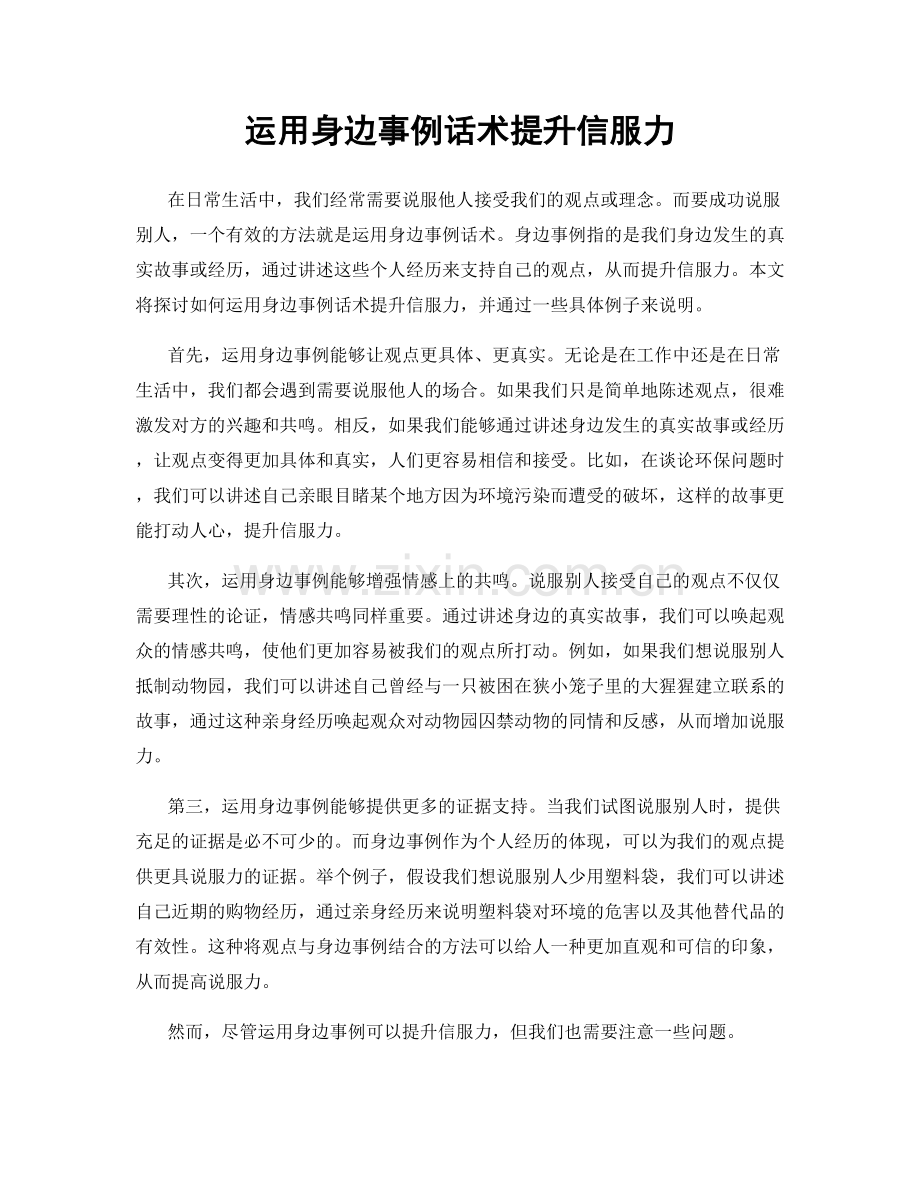 运用身边事例话术提升信服力

在日常生活中，我们经常需要说服他人接受我们的观点或理念。而要成功说服别人，一个有效的方法就是运用身边事例话术。身边事例指的是我们身边发生的真实故事或经历，通过讲述这些个人经历来支持自己的观点，从而提升信服力。本文将探讨如何运用身边事例话术提升信服力，并通过一些具体例子来说明。

首先，运用身边事例能够让观点更具体、更真实。无论是在工作中还是在日常生活中，我们都会遇到需要说服他人的场合。如果我们只是简单地陈述观点，很难激发对方的兴趣和共鸣。相反，如果我们能够通过讲述身边发生的真实故事或经历，让观点变得更加具体和真实，人们更容易相信和接受。比如，在谈论环保问题时，我们可以讲述自己亲眼目睹某个地方因为环境污染而遭受的破坏，这样的故事更能打动人心，提升信服力。

其次，运用身边事例能够增强情感上的共鸣。说服别人接受自己的观点不仅仅需要理性的论证，情感共鸣同样重要。通过讲述身边的真实故事，我们可以唤起观众的情感共鸣，使他们更加容易被我们的观点所打动。例如，如果我们想说服别人抵制动物园，我们可以讲述自己曾经与一只被困在狭小笼子里的大猩猩建立联系的故事，通过这种亲身经历唤起观众对动物园囚禁动物的同情和反感，从而增加说服力。

第三，运用身边事例能够提供更多的证据支持。当我们试图说服别人时，提供充足的证据是必不可少的。而身边事例作为个人经历的体现，可以为我们的观点提供更具说服力的证据。举个例子，假设我们想说服别人少用塑料袋，我们可以讲述自己近期的购物经历，通过亲身经历来说明塑料袋对环境的危害以及其他替代品的有效性。这种将观点与身边事例结合的方法可以给人一种更加直观和可信的印象，从而提高说服力。

然而，尽管运用身边事例可以提升信服力，但我们也需要注意一些问题。

www.zixin.com.cn